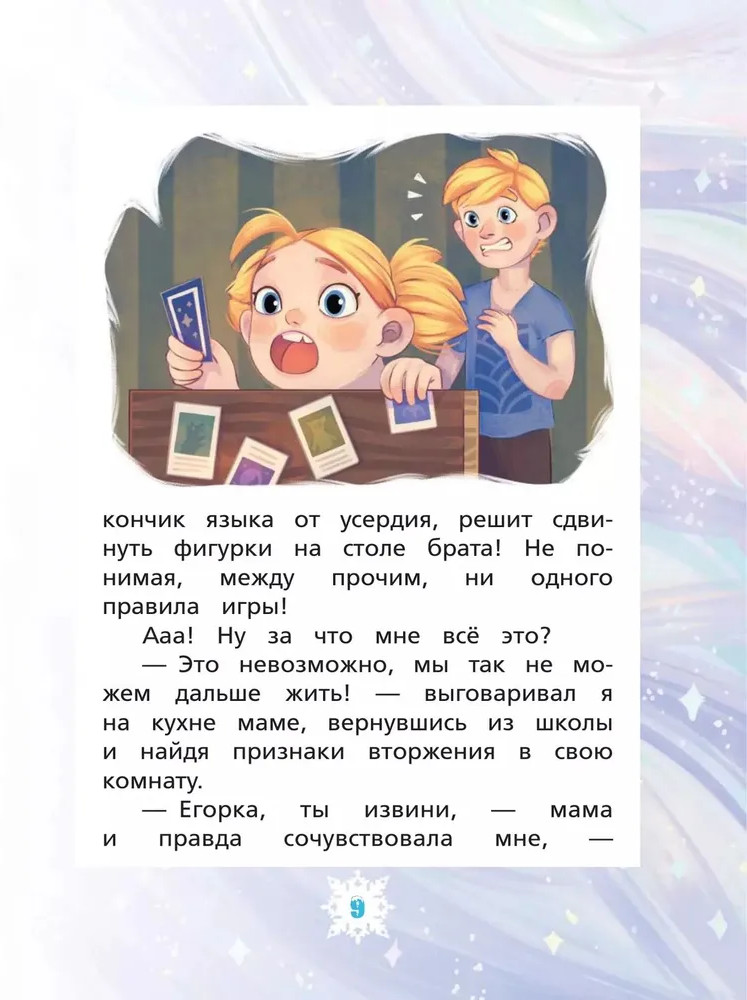 кончик языка от усердия, решит сдвинуть фигурки на столе брата! Не понимая, между прочим, ни одного правила игры!

Ааа! Ну за что мне всё это?

— Это невозможно, мы так не можем дальше жить! — выговаривал я на кухне маме, вернувшись из школы и найдя признаки вторжения в свою комнату.

— Егорка, ты извини, — мама и правда сочувствовала мне, —

9